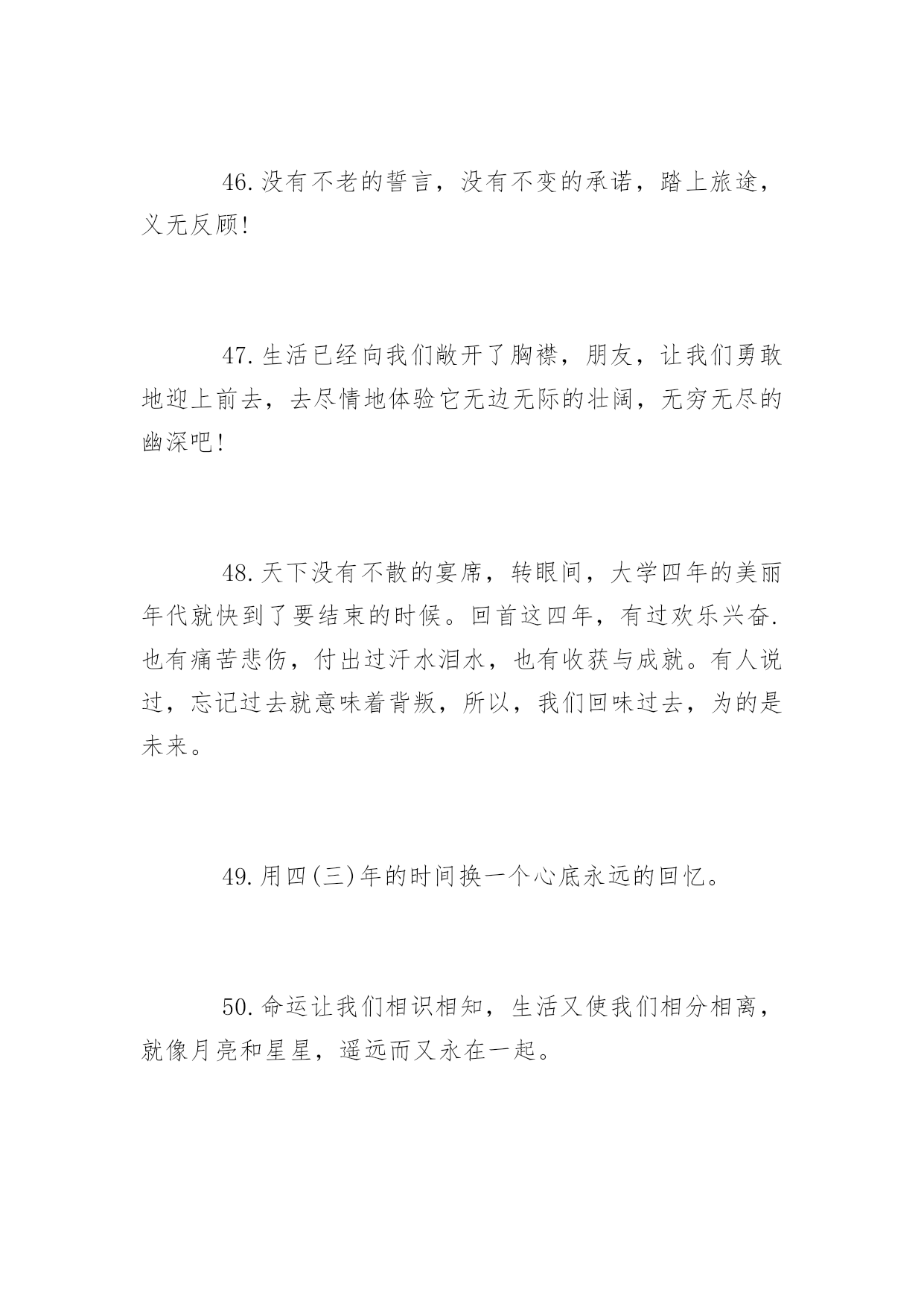 46.没有不老的誓言，没有不变的承诺，踏上旅途，义无反顾!

47.生活已经向我们敞开了胸襟，朋友，让我们勇敢地迎上前去，去尽情地体验它无边无际的壮阔，无穷无尽的幽深吧!

48.天下没有不散的宴席，转眼间，大学四年的美丽年代就快到了要结束的时候。回首这四年，有过欢乐兴奋.也有痛苦悲伤，付出过汗水泪水，也有收获与成就。有人说过，忘记过去就意味着背叛，所以，我们回味过去，为的是未来。

49.用四(三)年的时间换一个心底永远的回忆。

50.命运让我们相识相知，生活又使我们相分相离，就像月亮和星星，遥远而又永在一起。